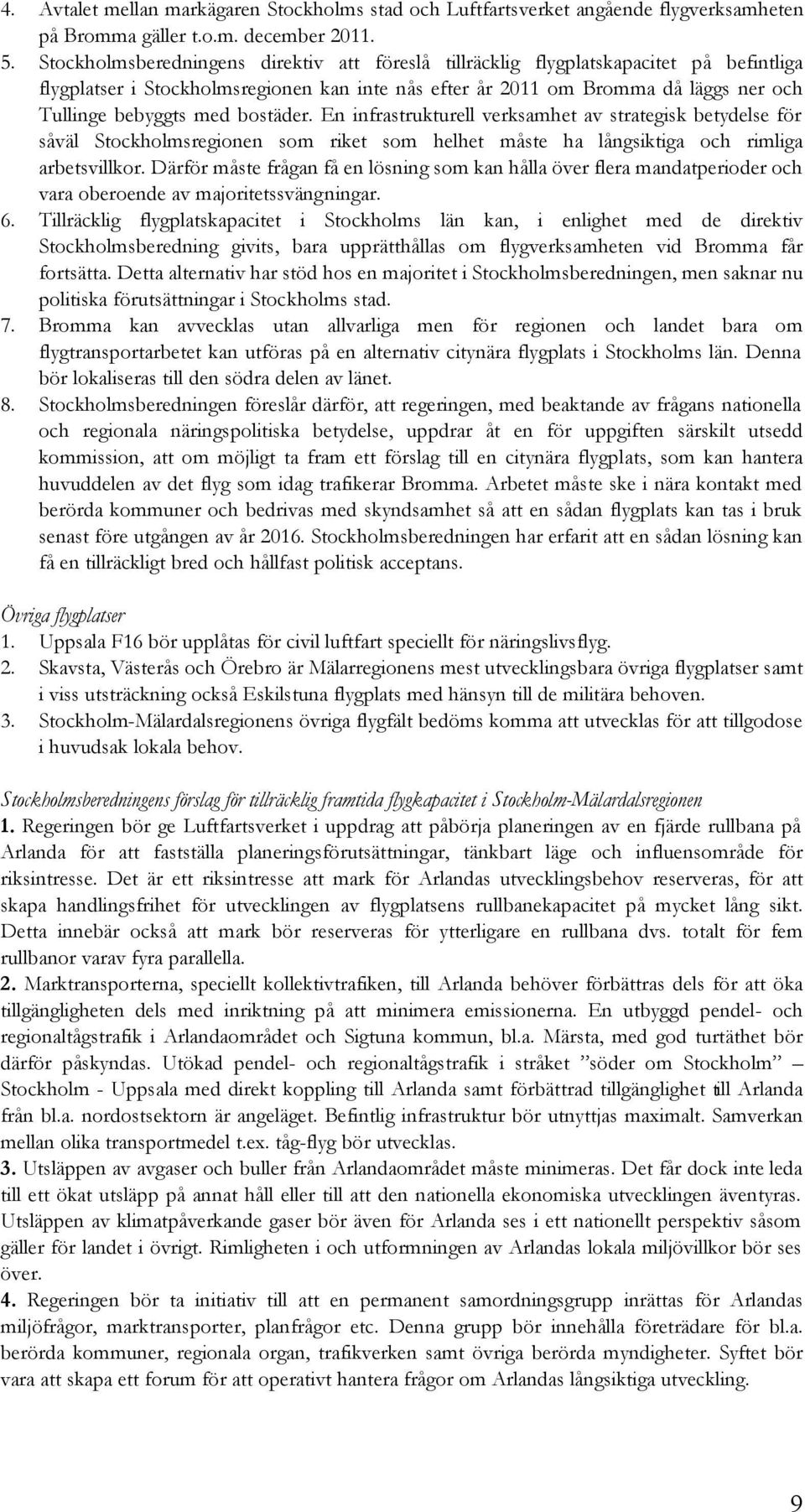 4. Avtalet mellan markägaren Stockholms stad och Luftfartsverket angående flygverksamheten på Bromma gäller t.o.m. december 2011.
5. Stockholmsberedningens direktiv att föreslå tillräcklig flygplatskapacitet på befintliga flygplatser i Stockholmsregionen kan inte nås efter år 2011 om Bromma då läggs ner och Tullinge bebyggts med bostäder. En infrastrukturell verksamhet av strategisk betydelse för såväl Stockholmsregionen som riket som helhet måste ha långsiktiga och rimliga arbetsvillkor. Därför måste frågan få en lösning som kan hålla över flera mandatperioder och vara oberoende av majoritetssvängningar.
6. Tillräcklig flygplatskapacitet i Stockholms län kan, i enlighet med de direktiv Stockholmsberedning givits, bara upprätthållas om flygverksamheten vid Bromma får fortsätta. Detta alternativ har stöd hos en majoritet i Stockholmsberedningen, men saknar nu politiska förutsättningar i Stockholms stad.
7. Bromma kan avvecklas utan allvarliga men för regionen och landet bara om flygtransportarbetet kan utföras på en alternativ citynära flygplats i Stockholms län. Denna bör lokaliseras till den södra delen av länet.
8. Stockholmsberedningen föreslår därför, att regeringen, med beaktande av frågans nationella och regionala näringspolitiska betydelse, uppdrar åt en för uppgiften särskilt utsedd kommission, att om möjligt ta fram ett förslag till en citynära flygplats, som kan hantera huvuddelen av det flyg som idag trafikerar Bromma. Arbetet måste ske i nära kontakt med berörda kommuner och bedrivas med skyndsamhet så att en sådan flygplats kan tas i bruk senast före utgången av år 2016. Stockholmsberedningen har erfarit att en sådan lösning kan få en tillräckligt bred och hållfast politisk acceptans.

Övriga flygplatser
1. Uppsala F16 bör upplåtas för civil luftfart speciellt för näringslivsflyg.
2. Skavsta, Västerås och Örebro är Mälarregionens mest utvecklingsbara övriga flygplatser samt i viss utsträckning också Eskilstuna flygplats med hänsyn till de militära behoven.
3. Stockholm-Mälardalsregionens övriga flygfält bedöms komma att utvecklas för att tillgodose i huvudsak lokala behov.

Stockholmsberedningens förslag för tillräcklig framtida flygkapacitet i Stockholm-Mälardalsregionen
1. Regeringen bör ge Luftfartsverket i uppdrag att påbörja planeringen av en fjärde rullbana på Arlanda för att fastställa planeringsförutsättningar, tänkbart läge och influensområde för riksintresse. Det är ett riksintresse att mark för Arlandas utvecklingsbehov reserveras, för att skapa handlingsfrihet för utvecklingen av flygplatsens rullbanekapacitet på mycket lång sikt. Detta innebär också att mark bör reserveras för ytterligare en rullbana dvs. totalt för fem rullbanor varav fyra parallella.
2. Marktransporterna, speciellt kollektivtrafiken, till Arlanda behöver förbättras dels för att öka tillgängligheten dels med inriktning på att minimera emissionerna. En utbyggd pendel- och regionaltågstrafik i Arlandaområdet och Sigtuna kommun, bl.a. Märsta, med god turtäthet bör därför påskyndas. Utökad pendel- och regionaltågstrafik i stråket ”söder om Stockholm” – Stockholm - Uppsala med direkt koppling till Arlanda samt förbättrad tillgänglighet till Arlanda från bl.a. nordostsektorn är angeläget. Befintlig infrastruktur bör utnyttjas maximalt. Samverkan mellan olika transportmedel t.ex. tåg-flyg bör utvecklas.
3. Utsläppen av avgaser och buller från Arlandaområdet måste minimeras. Det får dock inte leda till ett ökat utsläpp på annat håll eller till att den nationella ekonomiska utvecklingen äventyras. Utsläppen av klimatpåverkande gaser bör även för Arlanda ses i ett nationellt perspektiv såsom gäller för landet i övrigt. Rimligheten i och utformningen av Arlandas lokala miljövillkor bör ses över.
4. Regeringen bör ta initiativ till att en permanent samordningsgrupp inrättas för Arlandas miljöfrågor, marktransporter, planfrågor etc. Denna grupp bör innehålla företrädare för bl.a. berörda kommuner, regionala organ, trafikverken samt övriga berörda myndigheter. Syftet bör vara att skapa ett forum för att operativt hantera frågor om Arlandas långsiktiga utveckling.

9